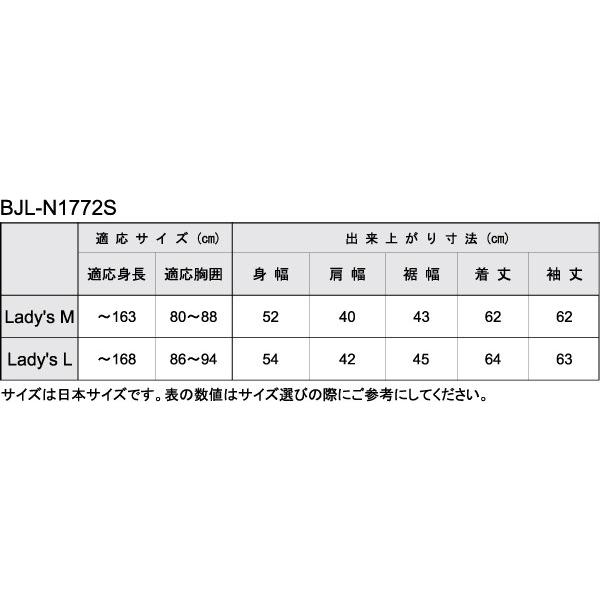 BJL-N1772S

| | 適応サイズ（cm） | | 出来上がり寸法（cm） | | | | |
|---|---|---|---|---|---|---|---|
| | 適応身長 | 適応胸囲 | 身幅 | 肩幅 | 裾幅 | 着丈 | 袖丈 |
| Lady's M | ～163 | 80～88 | 52 | 40 | 43 | 62 | 62 |
| Lady's L | ～168 | 86～94 | 54 | 42 | 45 | 64 | 63 |

サイズは日本サイズです。表の数値はサイズ選びの際にご参考にしてください。